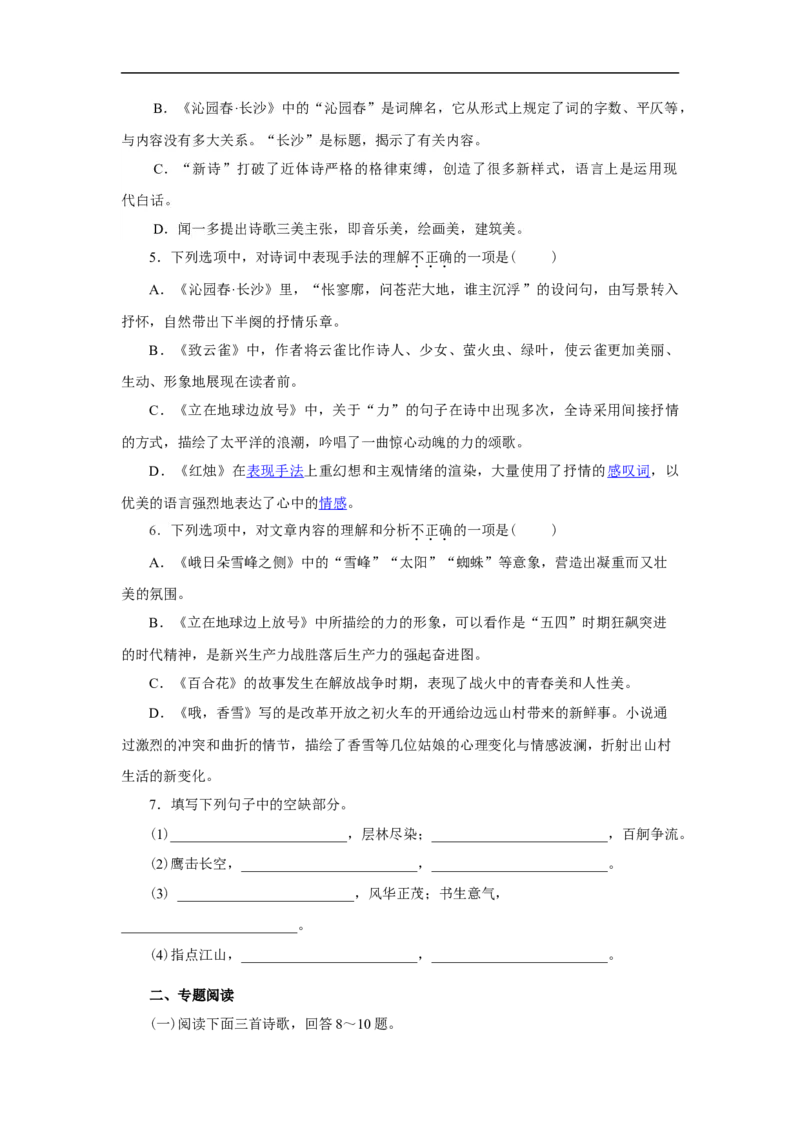 B．《沁园春·长沙》中的“沁园春”是词牌名，它从形式上规定了词的字数、平仄等，与内容没有多大关系。“长沙”是标题，揭示了有关内容。

C．“新诗”打破了近体诗严格的格律束缚，创造了很多新样式，语言上是运用现代白话。

D．闻一多提出诗歌三美主张，即音乐美，绘画美，建筑美。

5．下列选项中，对诗词中表现手法的理解不正确的一项是(　　)

A．《沁园春·长沙》里，“怅寥廓，问苍茫大地，谁主沉浮”的设问句，由写景转入抒怀，自然带出下半阕的抒情乐章。

B．《致云雀》中，作者将云雀比作诗人、少女、萤火虫、绿叶，使云雀更加美丽、生动、形象地展现在读者前。

C．《立在地球边放号》中，关于“力”的句子在诗中出现多次，全诗采用间接抒情的方式，描绘了太平洋的浪潮，吟唱了一曲惊心动魄的力的颂歌。

D．《红烛》在表现手法上重幻想和主观情绪的渲染，大量使用了抒情的感叹词，以优美的语言强烈地表达了心中的情感。

6．下列选项中，对文章内容的理解和分析不正确的一项是(　　)

A．《峨日朵雪峰之侧》中的“雪峰”“太阳”“蜘蛛”等意象，营造出凝重而又壮美的氛围。

B．《立在地球边上放号》中所描绘的力的形象，可以看作是“五四”时期狂飙突进的时代精神，是新兴生产力战胜落后生产力的强起奋进图。

C．《百合花》的故事发生在解放战争时期，表现了战火中的青春美和人性美。

D．《哦，香雪》写的是改革开放之初火车的开通给边远山村带来的新鲜事。小说通过激烈的冲突和曲折的情节，描绘了香雪等几位姑娘的心理变化与情感波澜，折射出山村生活的新变化。

7．填写下列句子中的空缺部分。

(1)____，层林尽染；____，百舸争流。

(2)鹰击长空，____，____。

(3) ____，风华正茂；书生意气，____。

(4)指点江山，____，____。

二、专题阅读

(一)阅读下面三首诗歌，回答8～10题。